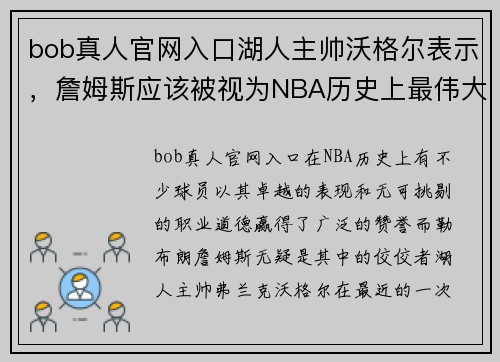 bob真人官网入口湖人主帅沃格尔表示，詹姆斯应该被视为NBA历史上最伟大

bob真人官网入口在NBA历史上有不少球员以其卓越的表现和无可挑剔的职业道德赢得了广泛的赞誉而勒布朗詹姆斯无疑是其中的佼佼者湖人主帅弗兰克沃格尔在最近的一次